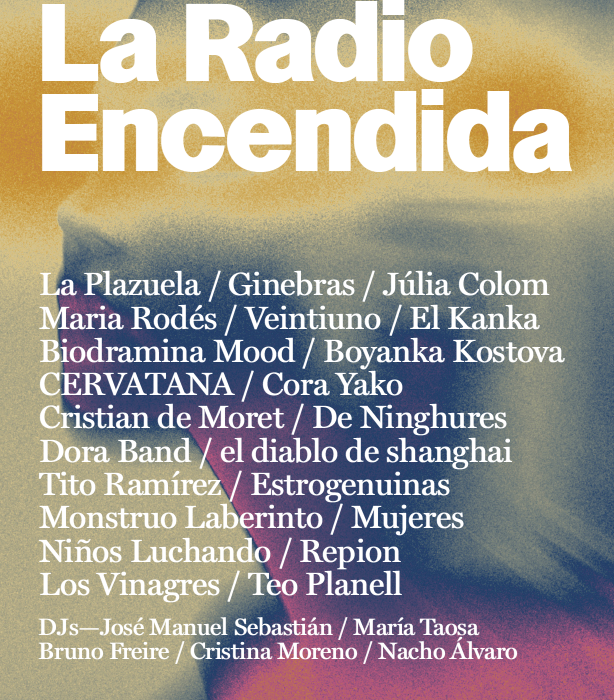 La Radio Encendida

La Plazuela / Ginebras / Júlia Colom
Maria Rodés / Veintiuno / El Kanka
Biodramina Mood / Boyanka Kostova
CERVATANA / Cora Yako
Cristian de Moret / De Ninghures
Dora Band / el diablo de shanghai
Tito Ramírez / Estrogenuinas
Monstruo Laberinto / Mujeres
Niños Luchando / Repion
Los Vinagres / Teo Planell

DJs—José Manuel Sebastián / María Taosa
Bruno Freire / Cristina Moreno / Nacho Álvaro